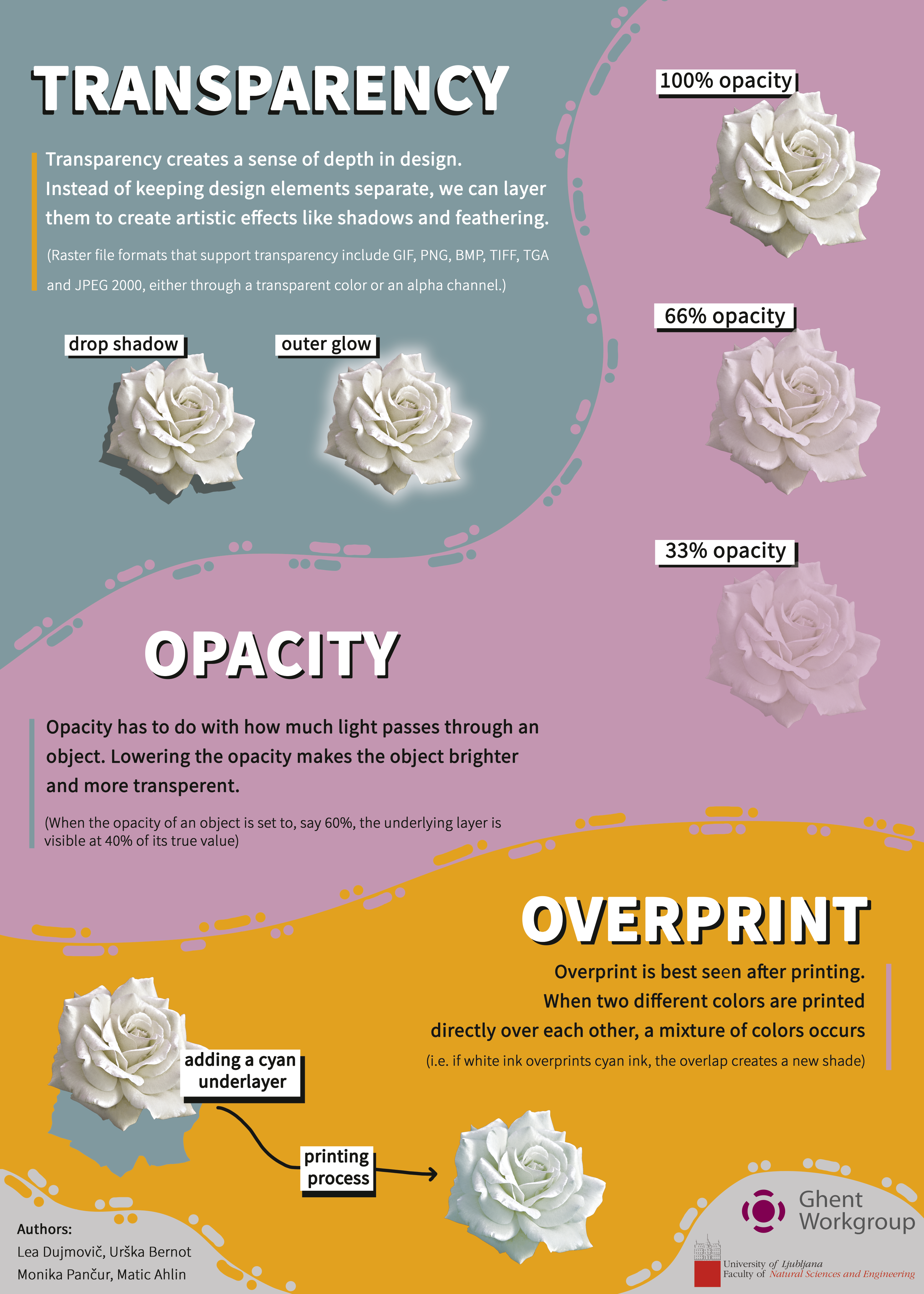 TRANSPARENCY

Transparency creates a sense of depth in design. Instead of keeping design elements separate, we can layer them to create artistic effects like shadows and feathering.

(Raster file formats that support transparency include GIF, PNG, BMP, TIFF, TGA and JPEG 2000, either through a transparent color or an alpha channel.)

drop shadow

outer glow

100% opacity

66% opacity

33% opacity

OPACITY

Opacity has to do with how much light passes through an object. Lowering the opacity makes the object brighter and more transperent.

(When the opacity of an object is set to, say 60%, the underlying layer is visible at 40% of its true value)

OVERPRINT

Overprint is best seen after printing. When two different colors are printed directly over each other, a mixture of colors occurs

(i.e. if white ink overprints cyan ink, the overlap creates a new shade)

adding a cyan underlayer

printing process

Authors:
Lea Dujmovič, Urška Bernot
Monika Pančur, Matic Ahlin

Ghent Workgroup

University of Ljubljana
Faculty of Natural Sciences and Engineering